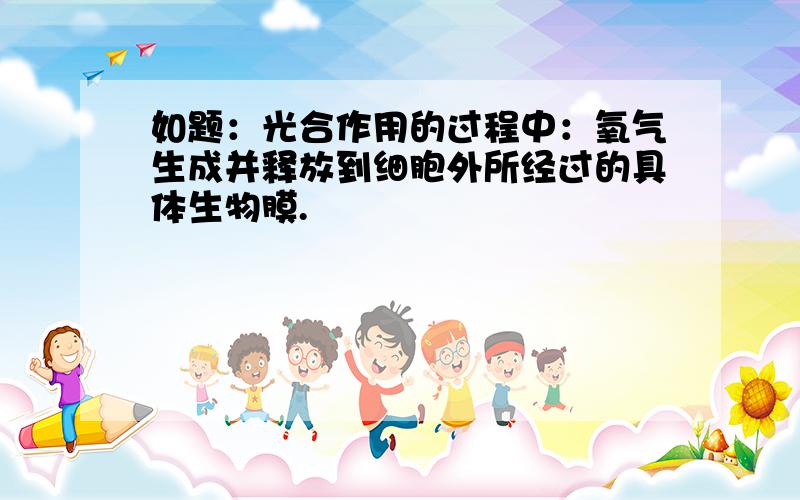 如题：光合作用的过程中：氧气生成并释放到细胞外所经过的具体生物膜.